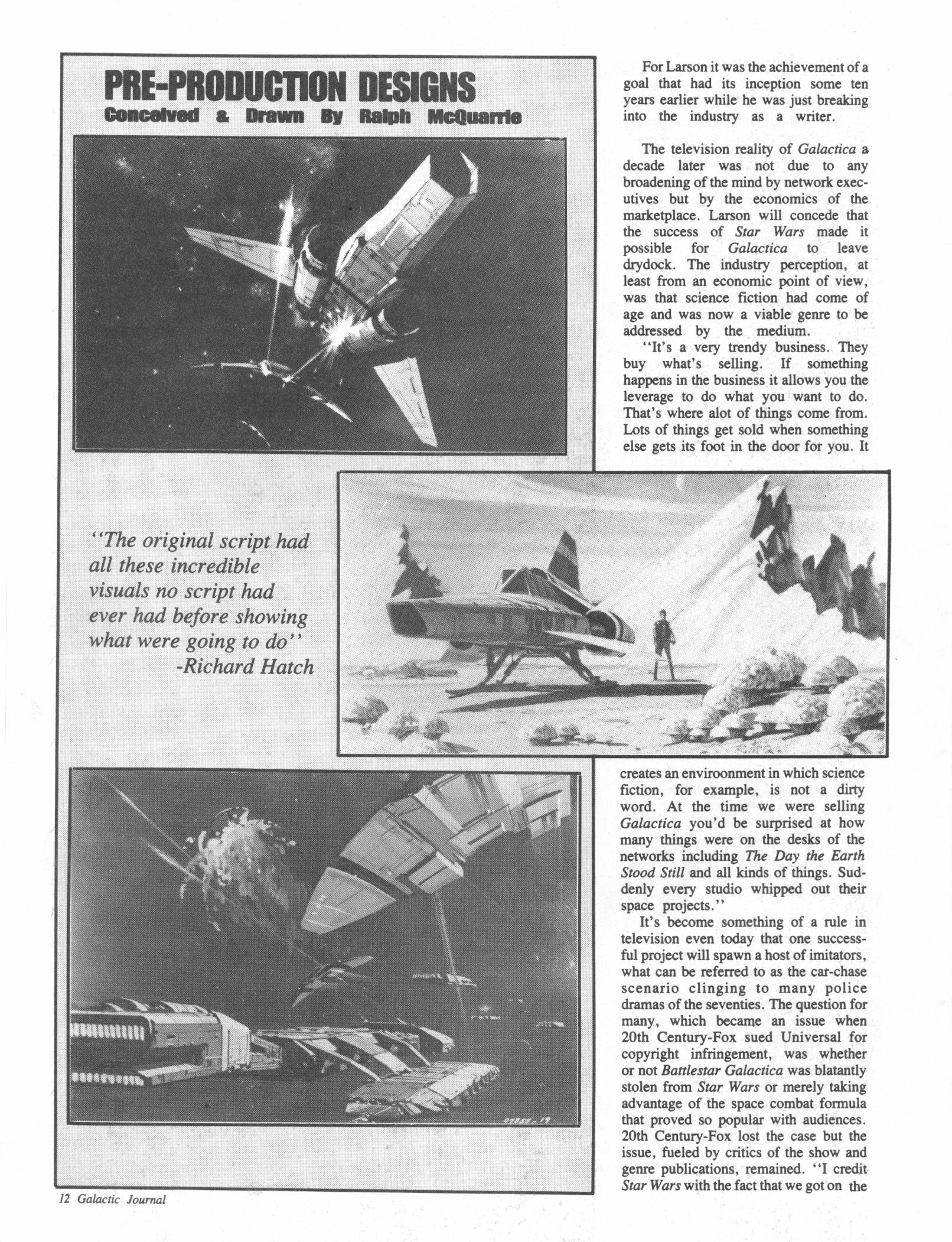 PRE-PRODUCTION DESIGNS
Conceived & Drawn By Ralph McQuarrie

"The original script had all these incredible visuals no script had ever had before showing what were going to do"
-Richard Hatch

For Larson it was the achievement of a goal that had its inception some ten years earlier while he was just breaking into the industry as a writer.

The television reality of Galactica a decade later was not due to any broadening of the mind by network executives but by the economics of the marketplace. Larson will concede that the success of Star Wars made it possible for Galactica to leave drydock. The industry perception, at least from an economic point of view, was that science fiction had come of age and was now a viable genre to be addressed by the medium.

"It's a very trendy business. They buy what's selling. If something happens in the business it allows you the leverage to do what you want to do. That's where alot of things come from. Lots of things get sold when something else gets its foot in the door for you. It creates an enviroonment in which science fiction, for example, is not a dirty word. At the time we were selling Galactica you'd be surprised at how many things were on the desks of the networks including The Day the Earth Stood Still and all kinds of things. Suddenly every studio whipped out their space projects."

It's become something of a rule in television even today that one successful project will spawn a host of imitators, what can be referred to as the car-chase scenario clinging to many police dramas of the seventies. The question for many, which became an issue when 20th Century-Fox sued Universal for copyright infringement, was whether or not Battlestar Galactica was blatantly stolen from Star Wars or merely taking advantage of the space combat formula that proved so popular with audiences. 20th Century-Fox lost the case but the issue, fueled by critics of the show and genre publications, remained. "I credit Star Wars with the fact that we got on the

12 Galactic Journal